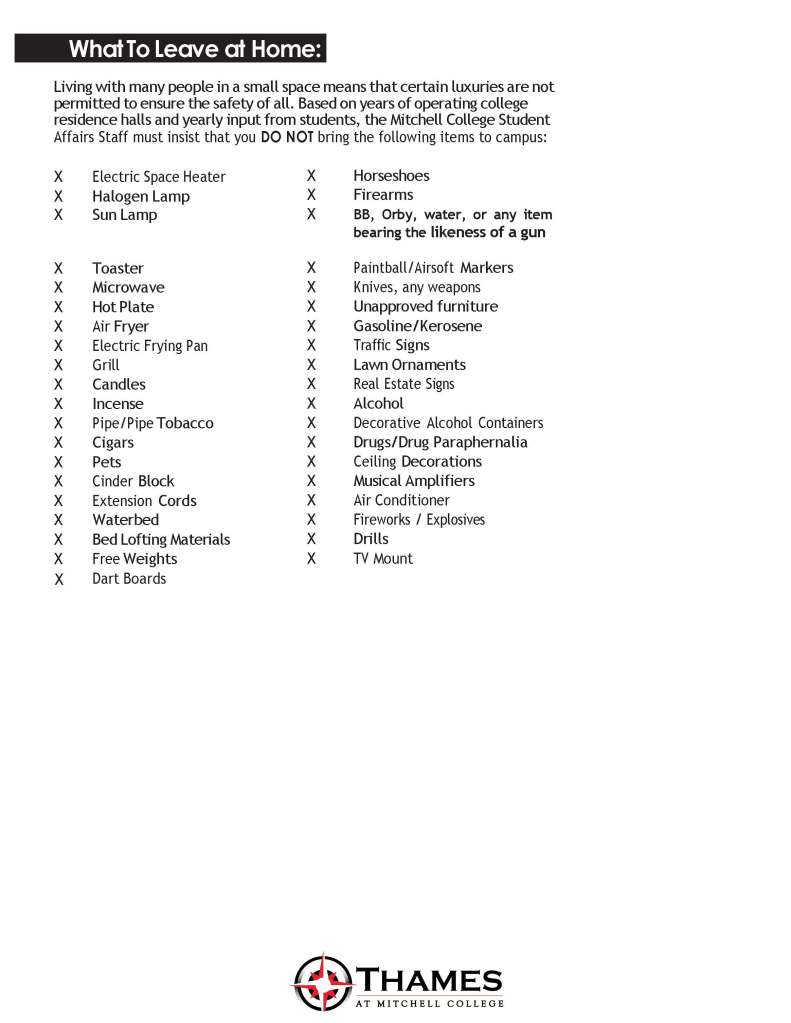 What To Leave at Home:

Living with many people in a small space means that certain luxuries are not permitted to ensure the safety of all. Based on years of operating college residence halls and yearly input from students, the Mitchell College Student Affairs Staff must insist that you DO NOT bring the following items to campus:

X Electric Space Heater
X Halogen Lamp
X Sun Lamp

X Toaster
X Microwave
X Hot Plate
X Air Fryer
X Electric Frying Pan
X Grill
X Candles
X Incense
X Pipe/Pipe Tobacco
X Cigars
X Pets
X Cinder Block
X Extension Cords
X Waterbed
X Bed Lofting Materials
X Free Weights
X Dart Boards

X Horseshoes
X Firearms
X BB, Orby, water, or any item bearing the likeness of a gun

X Paintball/Airsoft Markers
X Knives, any weapons
X Unapproved furniture
X Gasoline/Kerosene
X Traffic Signs
X Lawn Ornaments
X Real Estate Signs
X Alcohol
X Decorative Alcohol Containers
X Drugs/Drug Paraphernalia
X Ceiling Decorations
X Musical Amplifiers
X Air Conditioner
X Fireworks / Explosives
X Drills
X TV Mount

THAMES
AT MITCHELL COLLEGE